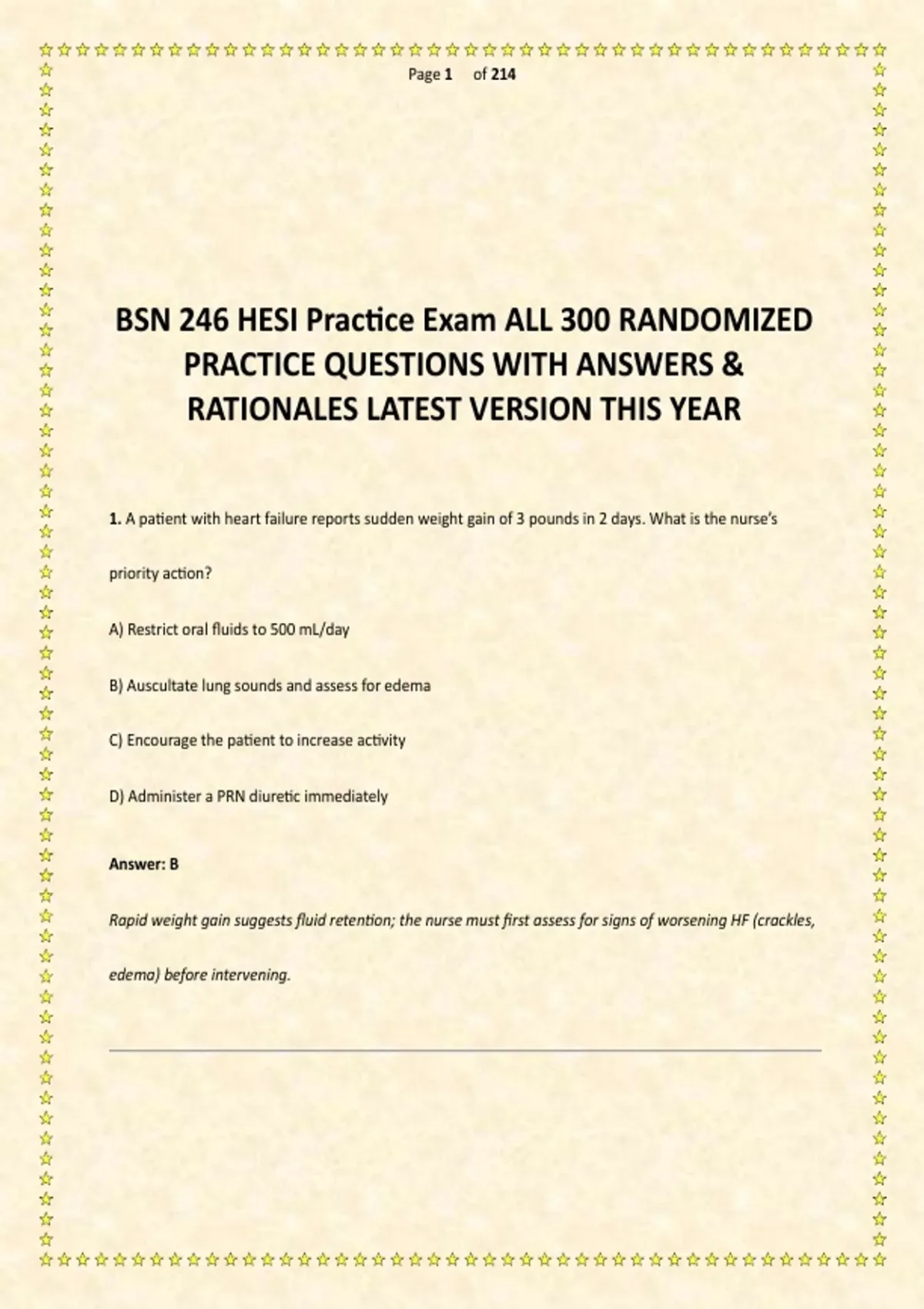 Page 1 of 214

BSN 246 HESI Practice Exam ALL 300 RANDOMIZED PRACTICE QUESTIONS WITH ANSWERS & RATIONALES LATEST VERSION THIS YEAR

1. A patient with heart failure reports sudden weight gain of 3 pounds in 2 days. What is the nurse's priority action?

A) Restrict oral fluids to 500 mL/day

B) Auscultate lung sounds and assess for edema

C) Encourage the patient to increase activity

D) Administer a PRN diuretic immediately

Answer: B

Rapid weight gain suggests fluid retention; the nurse must first assess for signs of worsening HF (crackles, edema) before intervening.